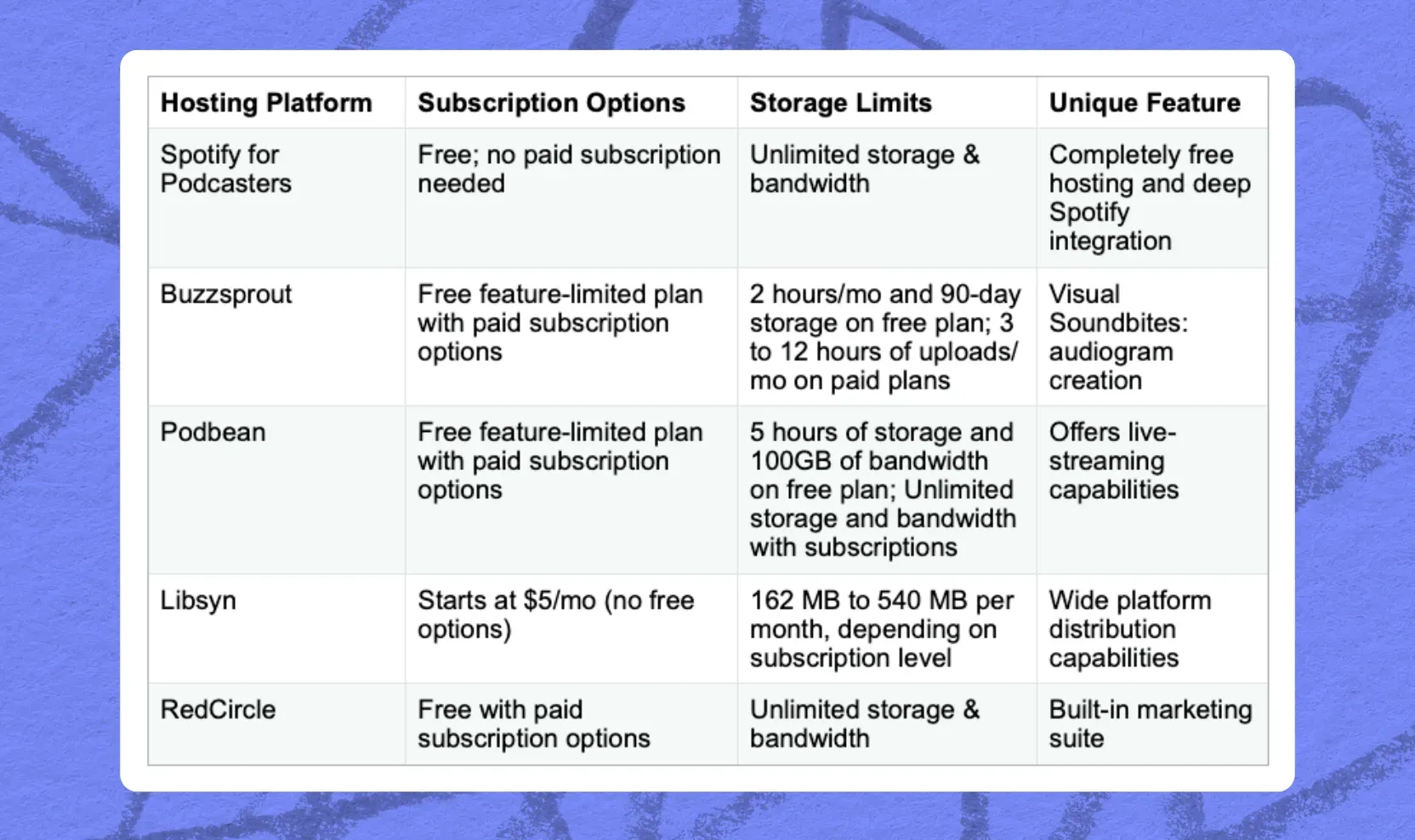 | Hosting Platform | Subscription Options | Storage Limits | Unique Feature |
|---|---|---|---|
| Spotify for Podcasters | Free; no paid subscription needed | Unlimited storage & bandwidth | Completely free hosting and deep Spotify integration |
| Buzzsprout | Free feature-limited plan with paid subscription options | 2 hours/mo and 90-day storage on free plan; 3 to 12 hours of uploads/mo on paid plans | Visual Soundbites: audiogram creation |
| Podbean | Free feature-limited plan with paid subscription options | 5 hours of storage and 100GB of bandwidth on free plan; Unlimited storage and bandwidth with subscriptions | Offers live-streaming capabilities |
| Libsyn | Starts at \$5/mo (no free options) | 162 MB to 540 MB per month, depending on subscription level | Wide platform distribution capabilities |
| RedCircle | Free with paid subscription options | Unlimited storage & bandwidth | Built-in marketing suite |